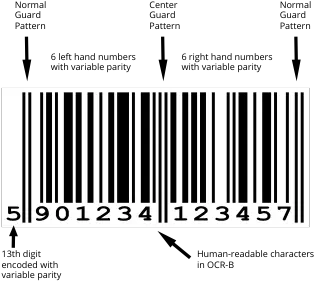 Normal Guard Pattern

Center Guard Pattern

Normal Guard Pattern

6 left hand numbers with variable parity

6 right hand numbers with variable parity

5 901234 123457

13th digit encoded with variable parity

Human-readable characters in OCR-B